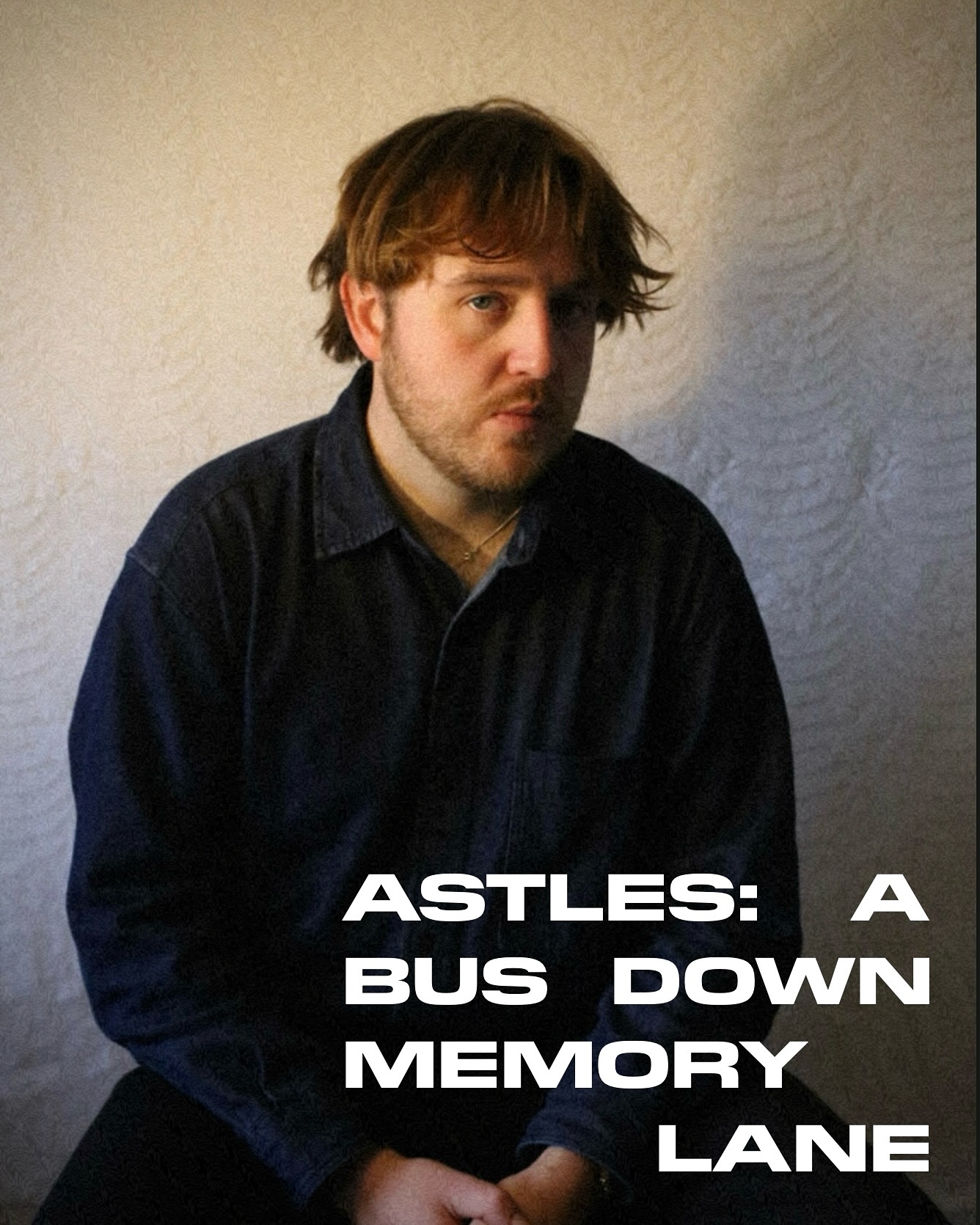 ASTLES: A BUS DOWN MEMORY LANE